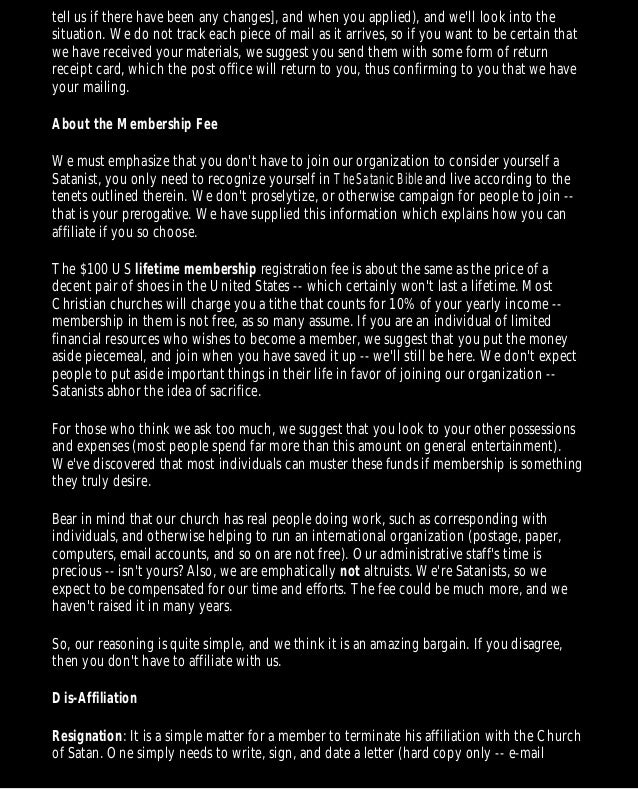 tell us if there have been any changes], and when you applied), and we'll look into the situation. We do not track each piece of mail as it arrives, so if you want to be certain that we have received your materials, we suggest you send them with some form of return receipt card, which the post office will return to you, thus confirming to you that we have your mailing.

About the Membership Fee

We must emphasize that you don't have to join our organization to consider yourself a Satanist, you only need to recognize yourself in The Satanic Bible and live according to the tenets outlined therein. We don't proselytize, or otherwise campaign for people to join -- that is your prerogative. We have supplied this information which explains how you can affiliate if you so choose.

The $100 US lifetime membership registration fee is about the same as the price of a decent pair of shoes in the United States -- which certainly won't last a lifetime. Most Christian churches will charge you a tithe that counts for 10% of your yearly income -- membership in them is not free, as so many assume. If you are an individual of limited financial resources who wishes to become a member, we suggest that you put the money aside piecemeal, and join when you have saved it up -- we'll still be here. We don't expect people to put aside important things in their life in favor of joining our organization -- Satanists abhor the idea of sacrifice.

For those who think we ask too much, we suggest that you look to your other possessions and expenses (most people spend far more than this amount on general entertainment). We've discovered that most individuals can muster these funds if membership is something they truly desire.

Bear in mind that our church has real people doing work, such as corresponding with individuals, and otherwise helping to run an international organization (postage, paper, computers, email accounts, and so on are not free). Our administrative staff's time is precious -- isn't yours? Also, we are emphatically not altruists. We're Satanists, so we expect to be compensated for our time and efforts. The fee could be much more, and we haven't raised it in many years.

So, our reasoning is quite simple, and we think it is an amazing bargain. If you disagree, then you don't have to affiliate with us.

Dis-Affiliation

Resignation: It is a simple matter for a member to terminate his affiliation with the Church of Satan. One simply needs to write, sign, and date a letter (hard copy only -- e-mail